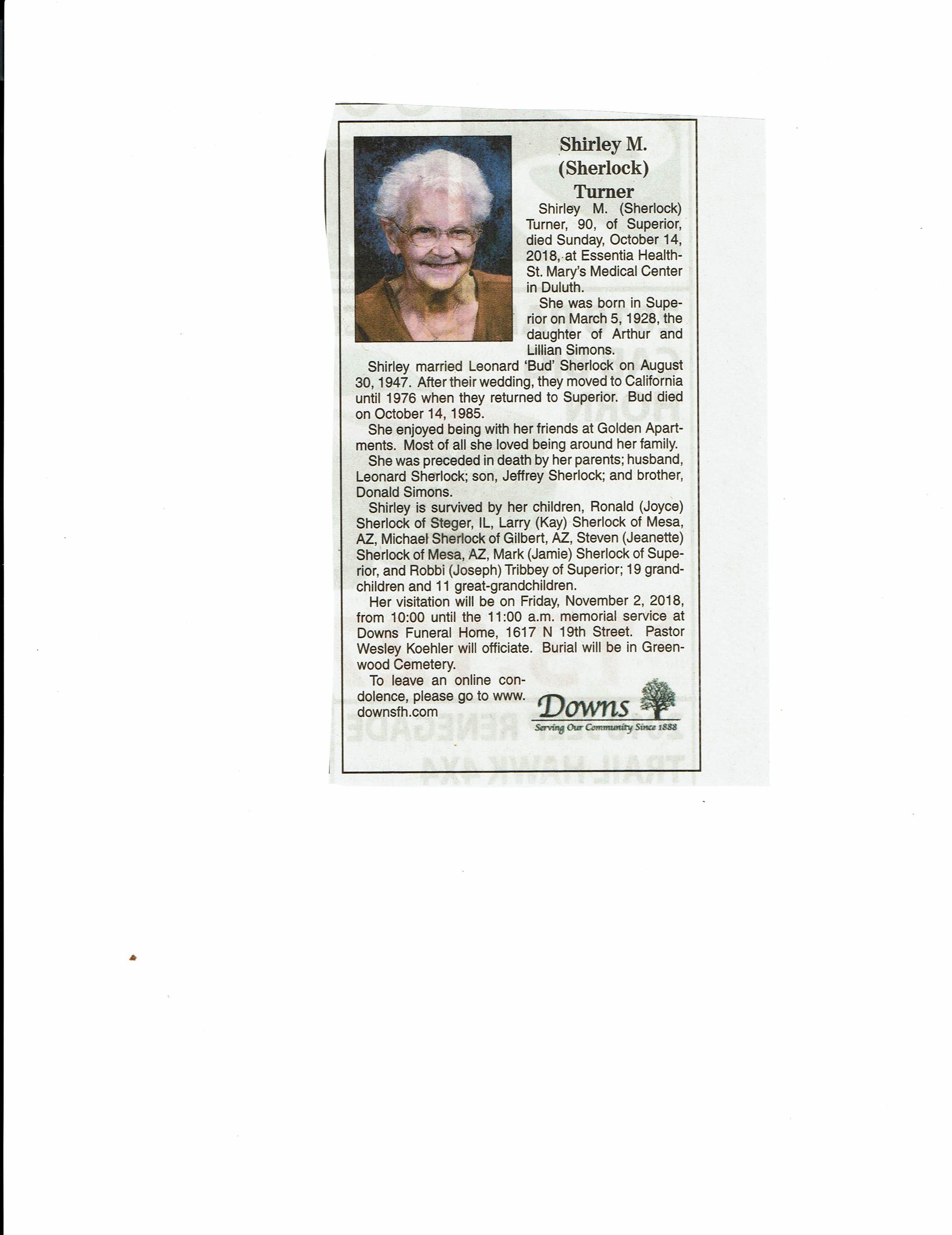 Shirley M.
(Sherlock)
Turner

Shirley M. (Sherlock) Turner, 90, of Superior, died Sunday, October 14, 2018, at Essentia Health-St. Mary's Medical Center in Duluth.

She was born in Superior on March 5, 1928, the daughter of Arthur and Lillian Simons.

Shirley married Leonard 'Bud' Sherlock on August 30, 1947. After their wedding, they moved to California until 1976 when they returned to Superior. Bud died on October 14, 1985.

She enjoyed being with her friends at Golden Apartments. Most of all she loved being around her family.

She was preceded in death by her parents; husband, Leonard Sherlock; son, Jeffrey Sherlock; and brother, Donald Simons.

Shirley is survived by her children, Ronald (Joyce) Sherlock of Steger, IL, Larry (Kay) Sherlock of Mesa, AZ, Michael Sherlock of Gilbert, AZ, Steven (Jeanette) Sherlock of Mesa, AZ, Mark (Jamie) Sherlock of Superior, and Robbi (Joseph) Tribbey of Superior; 19 grandchildren and 11 great-grandchildren.

Her visitation will be on Friday, November 2, 2018, from 10:00 until the 11:00 a.m. memorial service at Downs Funeral Home, 1617 N 19th Street. Pastor Wesley Koehler will officiate. Burial will be in Greenwood Cemetery.

To leave an online condolence, please go to www.downsfh.com

Downs
Serving Our Community Since 1888